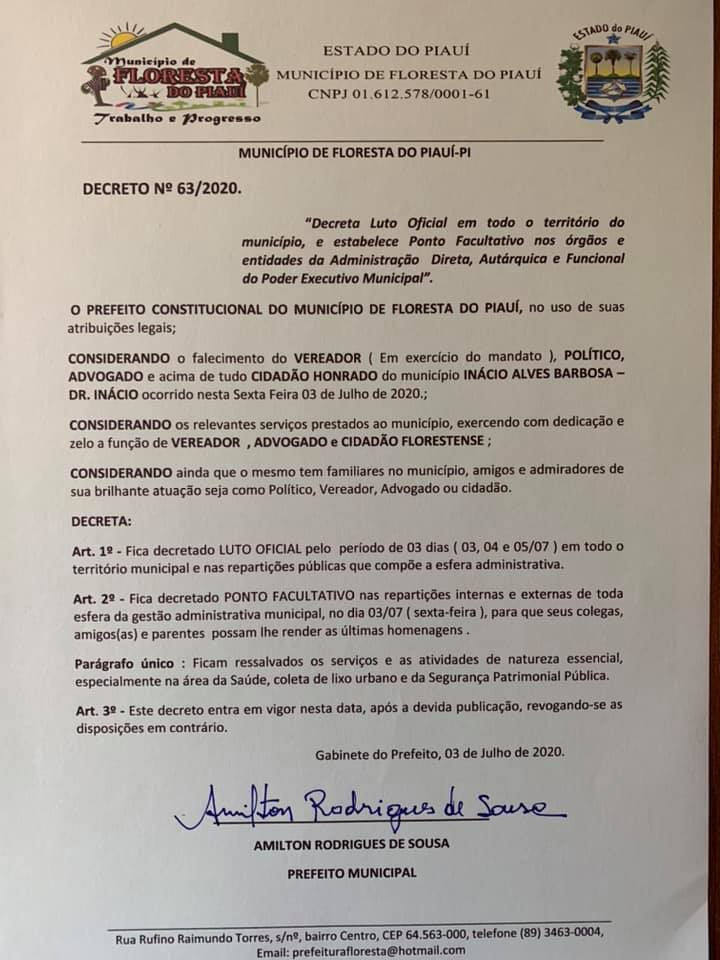 Município de
FLORESTA
DO PIAUÍ
Trabalho e Progresso

ESTADO DO PIAUÍ
MUNICÍPIO DE FLORESTA DO PIAUÍ
CNPJ 01.612.578/0001-61

ESTADO do PIAUÍ

MUNICÍPIO DE FLORESTA DO PIAUÍ-PI

DECRETO Nº 63/2020.

"Decreta Luto Oficial em todo o território do município, e estabelece Ponto Facultativo nos órgãos e entidades da Administração Direta, Autárquica e Funcional do Poder Executivo Municipal".

O PREFEITO CONSTITUCIONAL DO MUNICÍPIO DE FLORESTA DO PIAUÍ, no uso de suas atribuições legais;

CONSIDERANDO o falecimento do VEREADOR ( Em exercício do mandato ), POLÍTICO, ADVOGADO e acima de tudo CIDADÃO HONRADO do município INÁCIO ALVES BARBOSA – DR. INÁCIO ocorrido nesta Sexta Feira 03 de Julho de 2020.;

CONSIDERANDO os relevantes serviços prestados ao município, exercendo com dedicação e zelo a função de VEREADOR , ADVOGADO e CIDADÃO FLORESTENSE ;

CONSIDERANDO ainda que o mesmo tem familiares no município, amigos e admiradores de sua brilhante atuação seja como Político, Vereador, Advogado ou cidadão.

DECRETA:

Art. 1º - Fica decretado LUTO OFICIAL pelo período de 03 dias ( 03, 04 e 05/07 ) em todo o território municipal e nas repartições públicas que compõe a esfera administrativa.

Art. 2º - Fica decretado PONTO FACULTATIVO nas repartições internas e externas de toda esfera da gestão administrativa municipal, no dia 03/07 ( sexta-feira ), para que seus colegas, amigos(as) e parentes possam lhe render as últimas homenagens .

Parágrafo único : Ficam ressalvados os serviços e as atividades de natureza essencial, especialmente na área da Saúde, coleta de lixo urbano e da Segurança Patrimonial Pública.

Art. 3º - Este decreto entra em vigor nesta data, após a devida publicação, revogando-se as disposições em contrário.

Gabinete do Prefeito, 03 de Julho de 2020.

Amilton Rodrigues de Sousa
AMILTON RODRIGUES DE SOUSA
PREFEITO MUNICIPAL

Rua Rufino Raimundo Torres, s/nº, bairro Centro, CEP 64.563-000, telefone (89) 3463-0004,
Email: prefeiturafloresta@hotmail.com